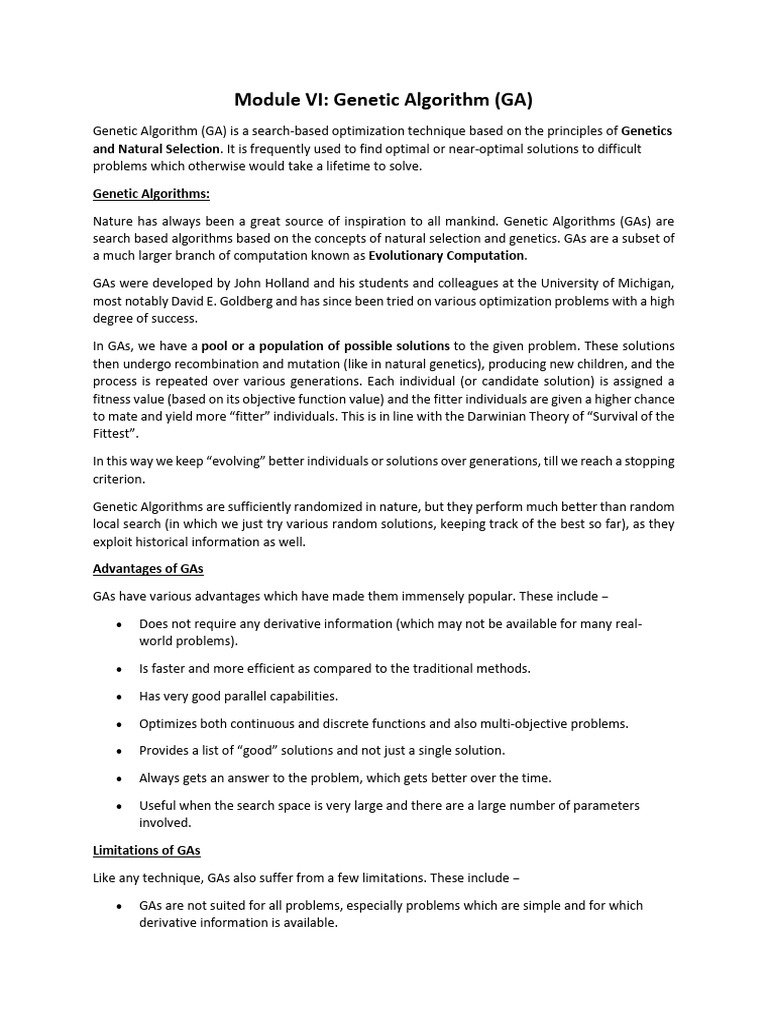 Module VI: Genetic Algorithm (GA)

Genetic Algorithm (GA) is a search-based optimization technique based on the principles of Genetics and Natural Selection. It is frequently used to find optimal or near-optimal solutions to difficult problems which otherwise would take a lifetime to solve.

Genetic Algorithms:

Nature has always been a great source of inspiration to all mankind. Genetic Algorithms (GAs) are search based algorithms based on the concepts of natural selection and genetics. GAs are a subset of a much larger branch of computation known as Evolutionary Computation.

GAs were developed by John Holland and his students and colleagues at the University of Michigan, most notably David E. Goldberg and has since been tried on various optimization problems with a high degree of success.

In GAs, we have a pool or a population of possible solutions to the given problem. These solutions then undergo recombination and mutation (like in natural genetics), producing new children, and the process is repeated over various generations. Each individual (or candidate solution) is assigned a fitness value (based on its objective function value) and the fitter individuals are given a higher chance to mate and yield more "fitter" individuals. This is in line with the Darwinian Theory of "Survival of the Fittest".

In this way we keep "evolving" better individuals or solutions over generations, till we reach a stopping criterion.

Genetic Algorithms are sufficiently randomized in nature, but they perform much better than random local search (in which we just try various random solutions, keeping track of the best so far), as they exploit historical information as well.

Advantages of GAs

GAs have various advantages which have made them immensely popular. These include –

• Does not require any derivative information (which may not be available for many real-world problems).

• Is faster and more efficient as compared to the traditional methods.

• Has very good parallel capabilities.

• Optimizes both continuous and discrete functions and also multi-objective problems.

• Provides a list of "good" solutions and not just a single solution.

• Always gets an answer to the problem, which gets better over the time.

• Useful when the search space is very large and there are a large number of parameters involved.

Limitations of GAs

Like any technique, GAs also suffer from a few limitations. These include –

• GAs are not suited for all problems, especially problems which are simple and for which derivative information is available.